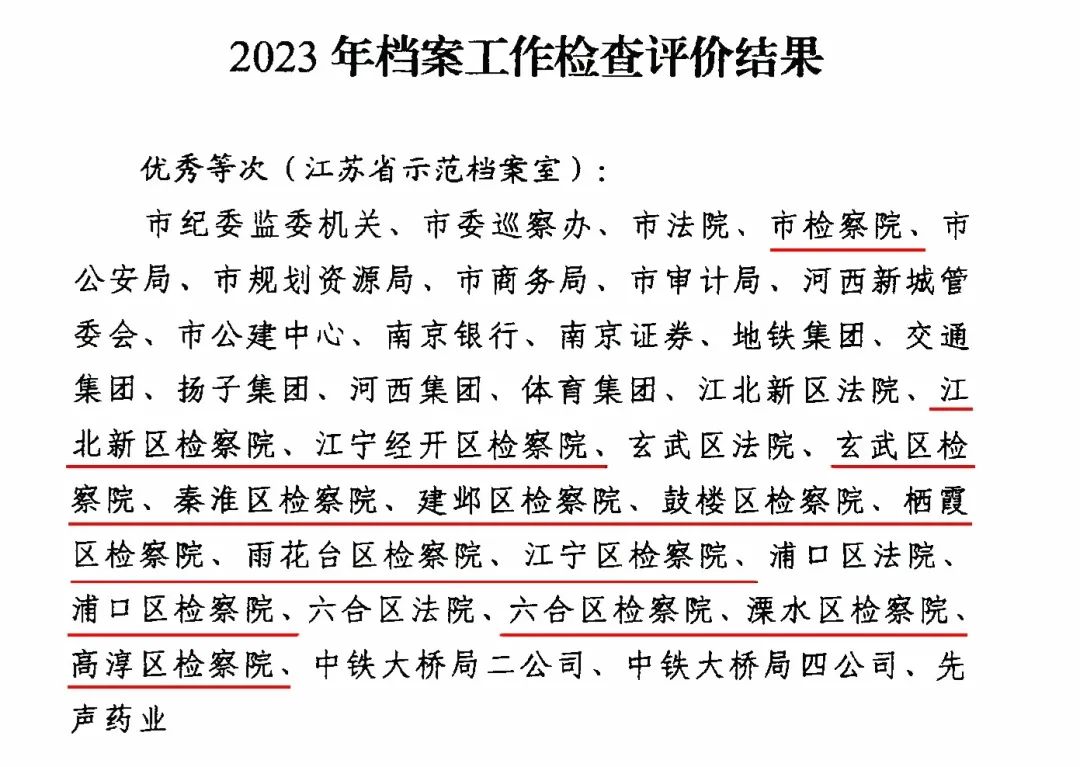 2023 年档案工作检查评价结果

优秀等次（江苏省示范档案室）：

市纪委监委机关、市委巡察办、市法院、市检察院、市公安局、市规划资源局、市商务局、市审计局、河西新城管委会、市公建中心、南京银行、南京证券、地铁集团、交通集团、扬子集团、河西集团、体育集团、江北新区法院、江北新区检察院、江宁经开区检察院、玄武区法院、玄武区检察院、秦淮区检察院、建邺区检察院、鼓楼区检察院、栖霞区检察院、雨花台区检察院、江宁区检察院、浦口区法院、浦口区检察院、六合区法院、六合区检察院、溧水区检察院、高淳区检察院、中铁大桥局二公司、中铁大桥局四公司、先声药业